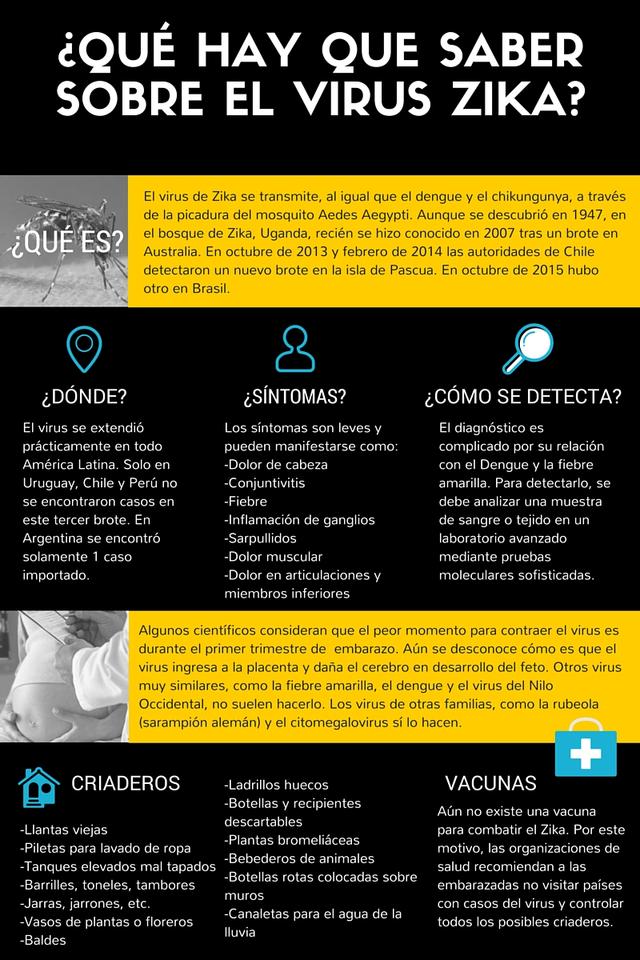 ¿QUÉ HAY QUE SABER SOBRE EL VIRUS ZIKA?

¿QUÉ ES?

El virus de Zika se transmite, al igual que el dengue y el chikungunya, a través de la picadura del mosquito Aedes Aegypti. Aunque se descubrió en 1947, en el bosque de Zika, Uganda, recién se hizo conocido en 2007 tras un brote en Australia. En octubre de 2013 y febrero de 2014 las autoridades de Chile detectaron un nuevo brote en la isla de Pascua. En octubre de 2015 hubo otro en Brasil.

¿DÓNDE?

El virus se extendió prácticamente en todo América Latina. Solo en Uruguay, Chile y Perú no se encontraron casos en este tercer brote. En Argentina se encontró solamente 1 caso importado.

¿SÍNTOMAS?

Los síntomas son leves y pueden manifestarse como:
-Dolor de cabeza
-Conjuntivitis
-Fiebre
-Inflamación de ganglios
-Sarpullidos
-Dolor muscular
-Dolor en articulaciones y miembros inferiores

¿CÓMO SE DETECTA?

El diagnóstico es complicado por su relación con el Dengue y la fiebre amarilla. Para detectarlo, se debe analizar una muestra de sangre o tejido en un laboratorio avanzado mediante pruebas moleculares sofisticadas.

Algunos científicos consideran que el peor momento para contraer el virus es durante el primer trimestre de embarazo. Aún se desconoce cómo es que el virus ingresa a la placenta y daña el cerebro en desarrollo del feto. Otros virus muy similares, como la fiebre amarilla, el dengue y el virus del Nilo Occidental, no suelen hacerlo. Los virus de otras familias, como la rubeola (sarampión alemán) y el citomegalovirus sí lo hacen.

CRIADEROS

-Llantas viejas
-Piletas para lavado de ropa
-Tanques elevados mal tapados
-Barrilles, toneles, tambores
-Jarras, jarrones, etc.
-Vasos de plantas o floreros
-Baldes
-Ladrillos huecos
-Botellas y recipientes descartables
-Plantas bromeliáceas
-Bebederos de animales
-Botellas rotas colocadas sobre muros
-Canaletas para el agua de la lluvia

VACUNAS

Aún no existe una vacuna para combatir el Zika. Por este motivo, las organizaciones de salud recomiendan a las embarazadas no visitar países con casos del virus y controlar todos los posibles criaderos.